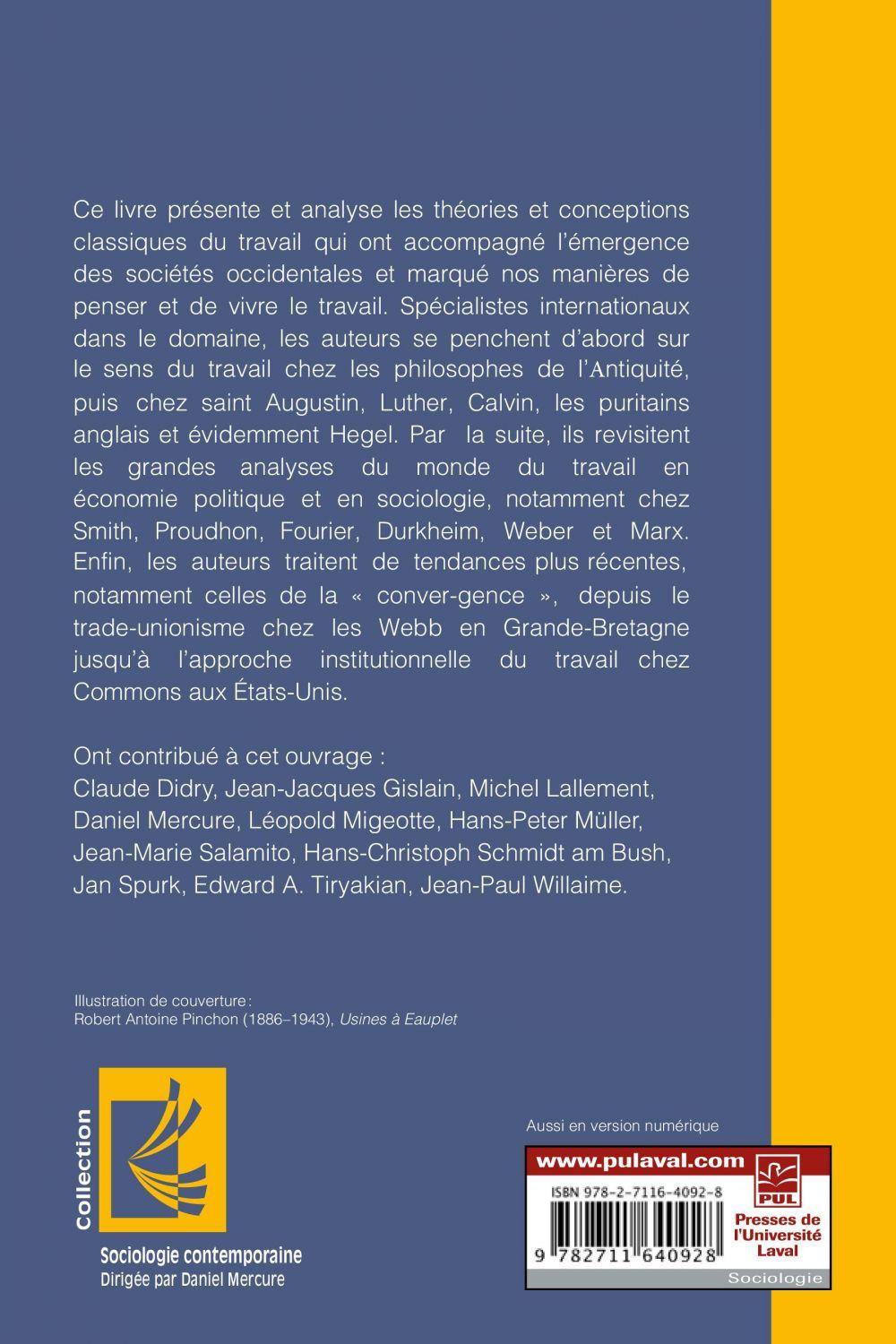 Ce livre présente et analyse les théories et conceptions classiques du travail qui ont accompagné l'émergence des sociétés occidentales et marqué nos manières de penser et de vivre le travail. Spécialistes internationaux dans le domaine, les auteurs se penchent d'abord sur le sens du travail chez les philosophes de l'Antiquité, puis chez saint Augustin, Luther, Calvin, les puritains anglais et évidemment Hegel. Par la suite, ils revisitent les grandes analyses du monde du travail en économie politique et en sociologie, notamment chez Smith, Proudhon, Fourier, Durkheim, Weber et Marx. Enfin, les auteurs traitent de tendances plus récentes, notamment celles de la « conver-gence », depuis le trade-unionisme chez les Webb en Grande-Bretagne jusqu'à l'approche institutionnelle du travail chez Commons aux États-Unis.

Ont contribué à cet ouvrage :
Claude Didry, Jean-Jacques Gislain, Michel Lallement, Daniel Mercure, Léopold Migeotte, Hans-Peter Müller, Jean-Marie Salamito, Hans-Christoph Schmidt am Bush, Jan Spurk, Edward A. Tiryakian, Jean-Paul Willaime.

Illustration de couverture :
Robert Antoine Pinchon (1886–1943), Usines à Eauplet

Collection
Sociologie contemporaine
Dirigée par Daniel Mercure

Aussi en version numérique

www.pulaval.com

ISBN 978-2-7116-4092-8

9 782711 640928

PUL
Presses de l'Université Laval

Sociologie